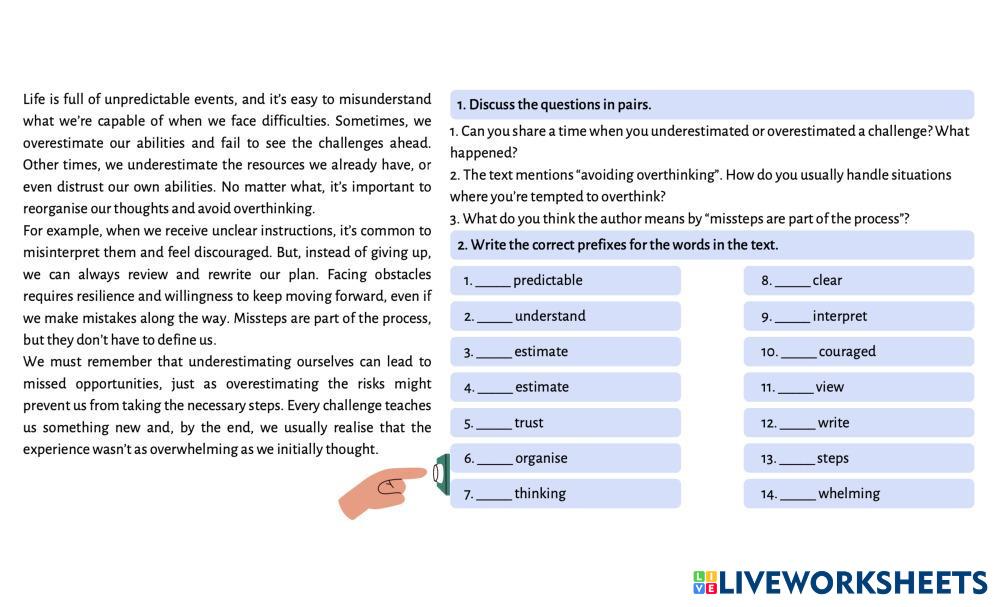 Life is full of unpredictable events, and it's easy to misunderstand what we're capable of when we face difficulties. Sometimes, we overestimate our abilities and fail to see the challenges ahead. Other times, we underestimate the resources we already have, or even distrust our own abilities. No matter what, it's important to reorganise our thoughts and avoid overthinking.
For example, when we receive unclear instructions, it's common to misinterpret them and feel discouraged. But, instead of giving up, we can always review and rewrite our plan. Facing obstacles requires resilience and willingness to keep moving forward, even if we make mistakes along the way. Missteps are part of the process, but they don't have to define us.
We must remember that underestimating ourselves can lead to missed opportunities, just as overestimating the risks might prevent us from taking the necessary steps. Every challenge teaches us something new and, by the end, we usually realise that the experience wasn't as overwhelming as we initially thought.

1. Discuss the questions in pairs.

1. Can you share a time when you underestimated or overestimated a challenge? What happened?
2. The text mentions "avoiding overthinking". How do you usually handle situations where you're tempted to overthink?
3. What do you think the author means by "missteps are part of the process"?

2. Write the correct prefixes for the words in the text.

1. _____ predictable
2. _____ understand
3. _____ estimate
4. _____ estimate
5. _____ trust
6. _____ organise
7. _____ thinking
8. _____ clear
9. _____ interpret
10. _____ couraged
11. _____ view
12. _____ write
13. _____ steps
14. _____ whelming

LIVEWORKSHEETS